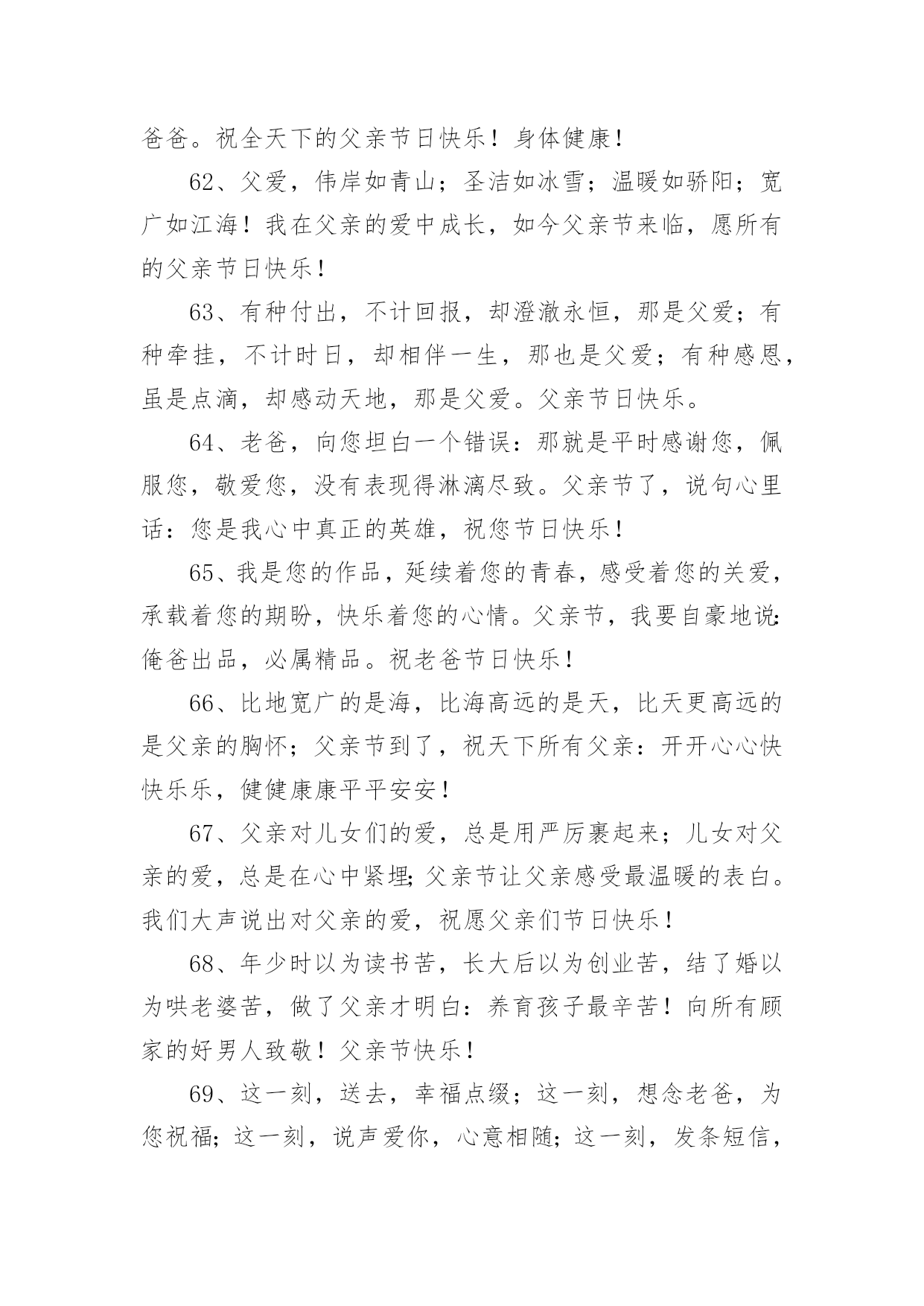 爸爸。祝全天下的父亲节日快乐！身体健康！

62、父爱，伟岸如青山；圣洁如冰雪；温暖如骄阳；宽广如江海！我在父亲的爱中成长，如今父亲节来临，愿所有的父亲节日快乐！

63、有种付出，不计回报，却澄澈永恒，那是父爱；有种牵挂，不计时日，却相伴一生，那也是父爱；有种感恩，虽是点滴，却感动天地，那是父爱。父亲节日快乐。

64、老爸，向您坦白一个错误：那就是平时感谢您，佩服您，敬爱您，没有表现得淋漓尽致。父亲节了，说句心里话：您是我心中真正的英雄，祝您节日快乐！

65、我是您的作品，延续着您的青春，感受着您的关爱，承载着您的期盼，快乐着您的心情。父亲节，我要自豪地说:俺爸出品，必属精品。祝老爸节日快乐！

66、比地宽广的是海，比海高远的是天，比天更高远的是父亲的胸怀；父亲节到了，祝天下所有父亲：开开心心快快乐乐，健健康康平平安安！

67、父亲对儿女们的爱，总是用严厉裹起来；儿女对父亲的爱，总是在心中紧埋;父亲节让父亲感受最温暖的表白。我们大声说出对父亲的爱，祝愿父亲们节日快乐！

68、年少时以为读书苦，长大后以为创业苦，结了婚以为哄老婆苦，做了父亲才明白：养育孩子最辛苦！向所有顾家的好男人致敬！父亲节快乐！

69、这一刻，送去，幸福点缀；这一刻，想念老爸，为您祝福;这一刻，说声爱你，心意相随;这一刻，发条短信，